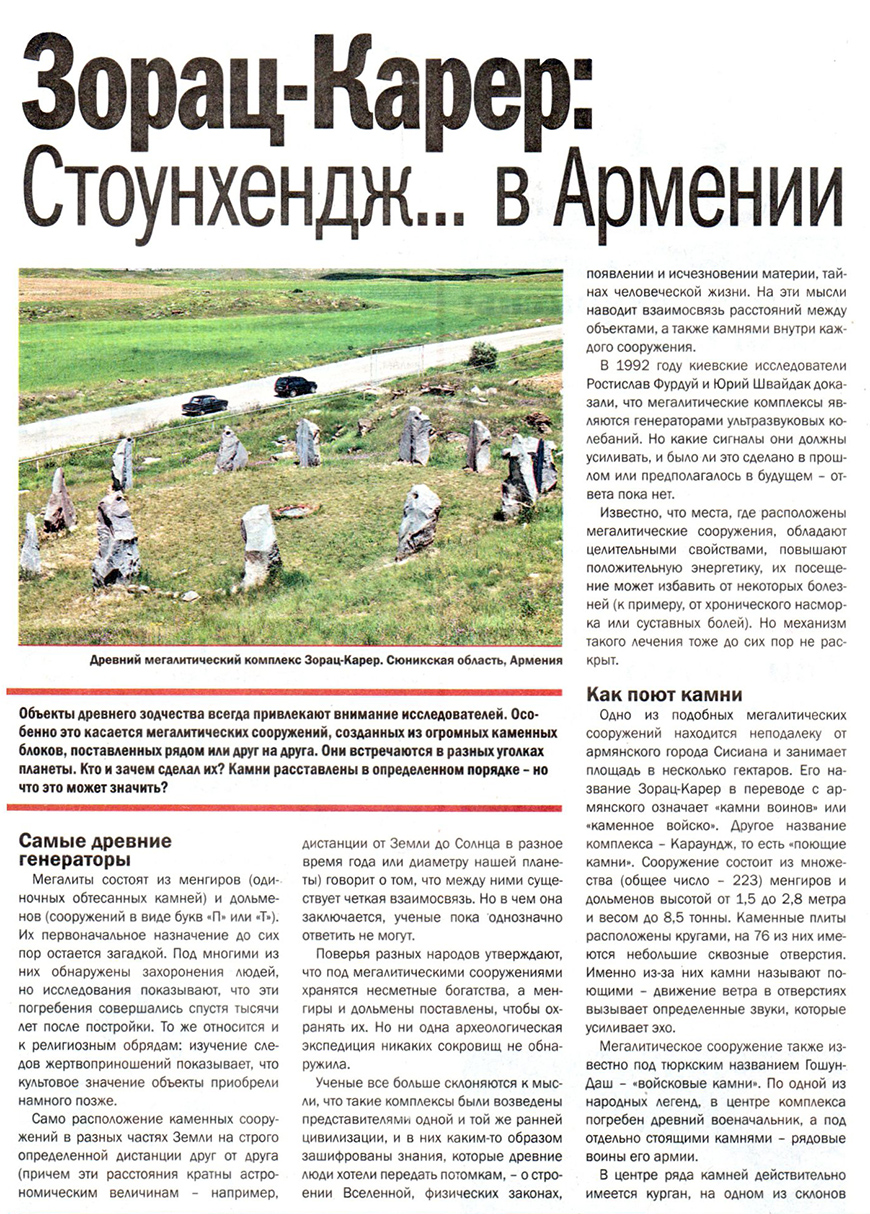 Зорац-Карер: Стоунхендж... в Армении

Древний мегалитический комплекс Зорац-Карер. Сюникская область, Армения

Объекты древнего зодчества всегда привлекают внимание исследователей. Особенно это касается мегалитических сооружений, созданных из огромных каменных блоков, поставленных рядом или друг на друга. Они встречаются в разных уголках планеты. Кто и зачем сделал их? Камни расставлены в определенном порядке – но что это может значить?

Самые древние генераторы

Мегалиты состоят из менгиров (одиночных обтесанных камней) и дольменов (сооружений в виде букв «П» или «Т»). Их первоначальное назначение до сих пор остается загадкой. Под многими из них обнаружены захоронения людей, но исследования показывают, что эти погребения совершались спустя тысячи лет после постройки. То же относится и к религиозным обрядам: изучение следов жертвоприношений показывает, что культовое значение объекты приобрели намного позже.

Само расположение каменных сооружений в разных частях Земли на строго определенной дистанции друг от друга (причем эти расстояния кратны астрономическим величинам – например, дистанции от Земли до Солнца в разное время года или диаметру нашей планеты) говорит о том, что между ними существует четкая взаимосвязь. Но в чем она заключается, ученые пока однозначно ответить не могут.

Поверья разных народов утверждают, что под мегалитическими сооружениями хранятся несметные богатства, а менгиры и дольмены поставлены, чтобы охранять их. Но ни одна археологическая экспедиция никаких сокровищ не обнаружила.

Ученые все больше склоняются к мысли, что такие комплексы были возведены представителями одной и той же ранней цивилизации, и в них каким-то образом зашифрованы знания, которые древние люди хотели передать потомкам, – о строении Вселенной, физических законах, появлении и исчезновении материи, тайнах человеческой жизни. На эти мысли наводит взаимосвязь расстояний между объектами, а также камнями внутри каждого сооружения.

В 1992 году киевские исследователи Ростислав Фурдуй и Юрий Швайдак доказали, что мегалитические комплексы являются генераторами ультразвуковых колебаний. Но какие сигналы они должны усиливать, и было ли это сделано в прошлом или предполагалось в будущем – ответа пока нет.

Известно, что места, где расположены мегалитические сооружения, обладают целительными свойствами, повышают положительную энергетику, их посещение может избавить от некоторых болезней (к примеру, от хронического насморка или суставных болей). Но механизм такого лечения тоже до сих пор не раскрыт.

Как поют камни

Одно из подобных мегалитических сооружений находится неподалеку от армянского города Сисиана и занимает площадь в несколько гектаров. Его название Зорац-Карер в переводе с армянского означает «камни воинов» или «каменное войско». Другое название комплекса – Караундж, то есть «поющие камни». Сооружение состоит из множества (общее число – 223) менгиров и дольменов высотой от 1,5 до 2,8 метра и весом до 8,5 тонны. Каменные плиты расположены кругами, на 76 из них имеются небольшие сквозные отверстия. Именно из-за них камни называют поющими – движение ветра в отверстиях вызывает определенные звуки, которые усиливает эхо.

Мегалитическое сооружение также известно под тюркским названием Гошун-Даш – «войсковые камни». По одной из народных легенд, в центре комплекса погребен древний военачальник, а под отдельно стоящими камнями – рядовые воины его армии.

В центре ряда камней действительно имеется курган, на одном из склонов